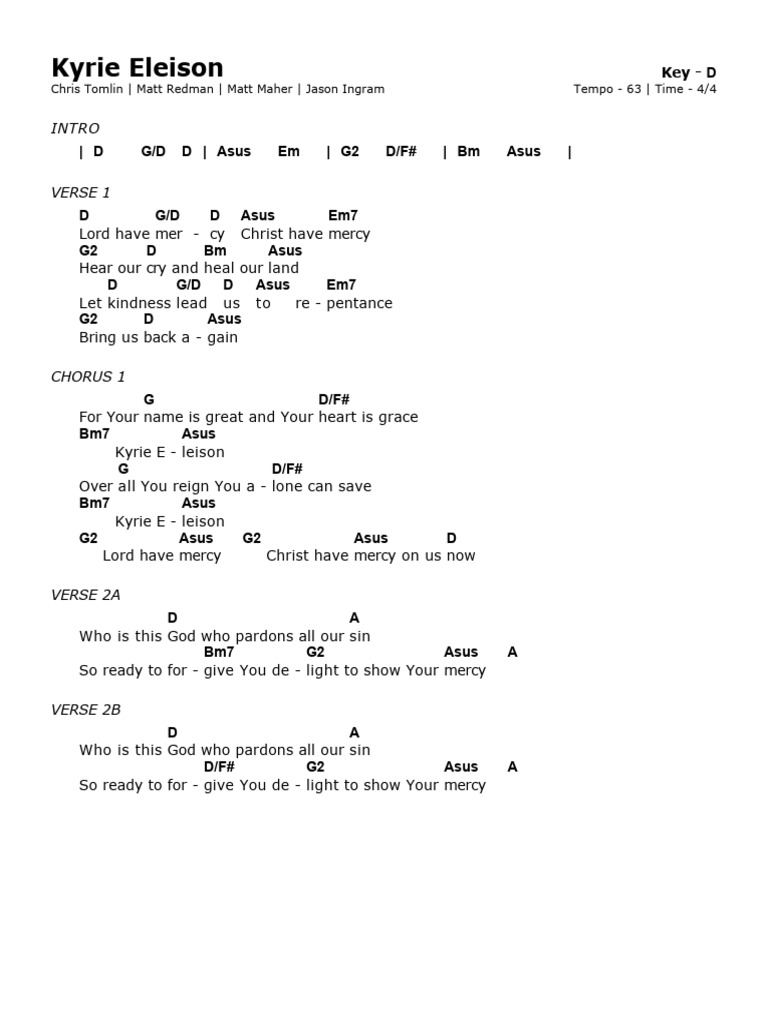 Kyrie Eleison

Key - D

Chris Tomlin | Matt Redman | Matt Maher | Jason Ingram

Tempo - 63 | Time - 4/4

INTRO

| D G/D D | Asus Em | G2 D/F# | Bm Asus |

VERSE 1

D G/D D Asus Em7
Lord have mer - cy Christ have mercy
G2 D Bm Asus
Hear our cry and heal our land
D G/D D Asus Em7
Let kindness lead us to re - pentance
G2 D Asus
Bring us back a - gain

CHORUS 1

G D/F#
For Your name is great and Your heart is grace
Bm7 Asus
Kyrie E - leison
G D/F#
Over all You reign You a - lone can save
Bm7 Asus
Kyrie E - leison
G2 Asus G2 Asus D
Lord have mercy Christ have mercy on us now

VERSE 2A

D A
Who is this God who pardons all our sin
Bm7 G2 Asus A
So ready to for - give You de - light to show Your mercy

VERSE 2B

D A
Who is this God who pardons all our sin
D/F# G2 Asus A
So ready to for - give You de - light to show Your mercy